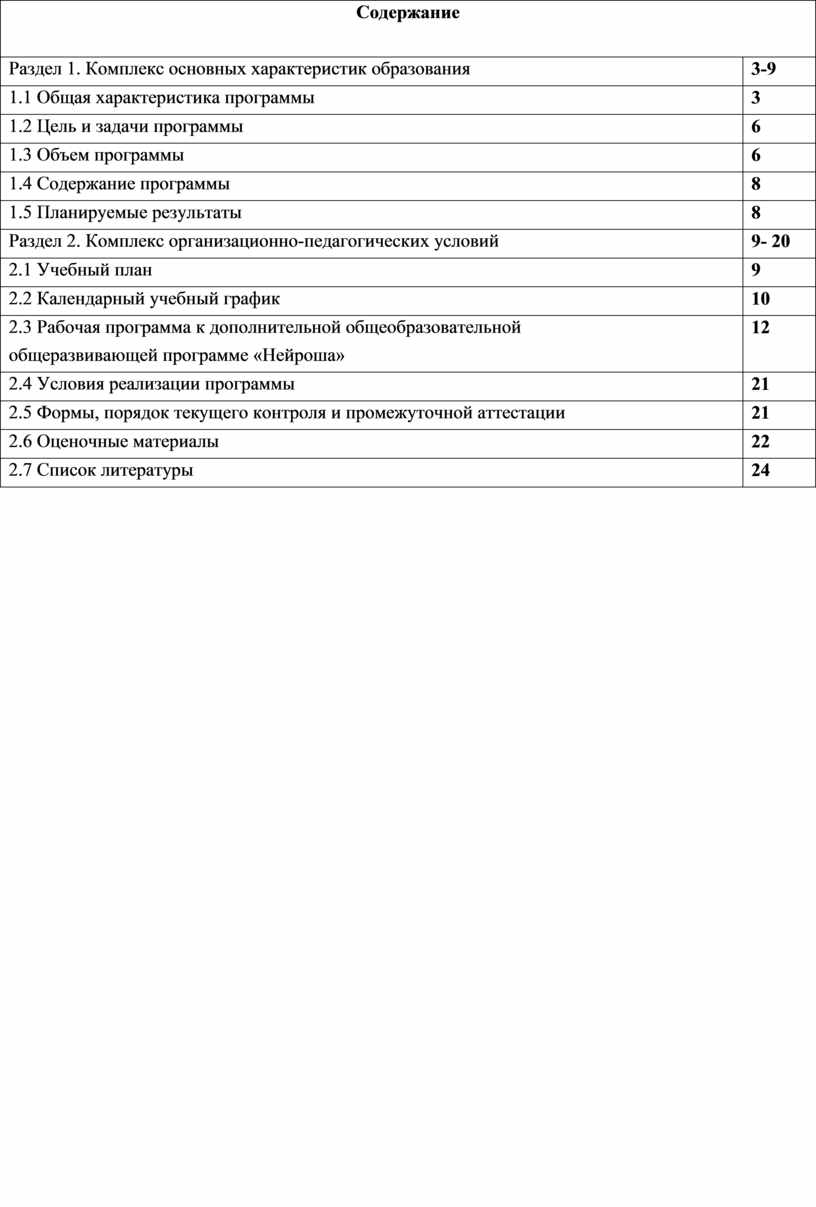 | Содержание | |
|---|---|
| Раздел 1. Комплекс основных характеристик образования | 3-9 |
| 1.1 Общая характеристика программы | 3 |
| 1.2 Цель и задачи программы | 6 |
| 1.3 Объем программы | 6 |
| 1.4 Содержание программы | 8 |
| 1.5 Планируемые результаты | 8 |
| Раздел 2. Комплекс организационно-педагогических условий | 9- 20 |
| 2.1 Учебный план | 9 |
| 2.2 Календарный учебный график | 10 |
| 2.3 Рабочая программа к дополнительной общеобразовательной общеразвивающей программе «Нейроша» | 12 |
| 2.4 Условия реализации программы | 21 |
| 2.5 Формы, порядок текущего контроля и промежуточной аттестации | 21 |
| 2.6 Оценочные материалы | 22 |
| 2.7 Список литературы | 24 |